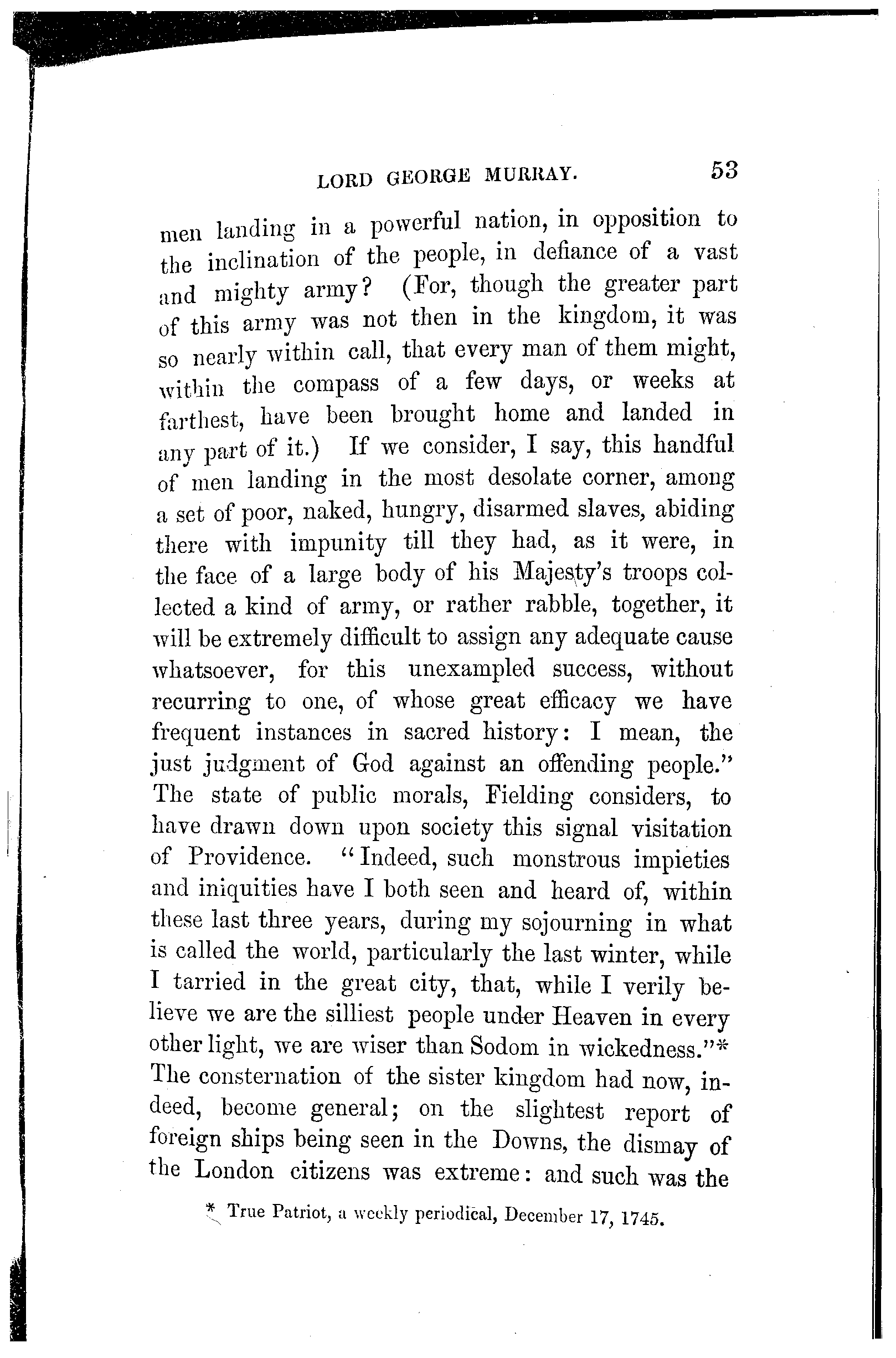 LORD GEORGE MURRAY. 53

men landing in a powerful nation, in opposition to the inclination of the people, in defiance of a vast and mighty army? (For, though the greater part of this army was not then in the kingdom, it was so nearly within call, that every man of them might, within the compass of a few days, or weeks at farthest, have been brought home and landed in any part of it.) If we consider, I say, this handful of men landing in the most desolate corner, among a set of poor, naked, hungry, disarmed slaves, abiding there with impunity till they had, as it were, in the face of a large body of his Majesty's troops collected a kind of army, or rather rabble, together, it will be extremely difficult to assign any adequate cause whatsoever, for this unexampled success, without recurring to one, of whose great efficacy we have frequent instances in sacred history: I mean, the just judgment of God against an offending people." The state of public morals, Fielding considers, to have drawn down upon society this signal visitation of Providence. "Indeed, such monstrous impieties and iniquities have I both seen and heard of, within these last three years, during my sojourning in what is called the world, particularly the last winter, while I tarried in the great city, that, while I verily believe we are the silliest people under Heaven in every other light, we are wiser than Sodom in wickedness."* The consternation of the sister kingdom had now, indeed, become general; on the slightest report of foreign ships being seen in the Downs, the dismay of the London citizens was extreme: and such was the

* True Patriot, a weekly periodical, December 17, 1745.